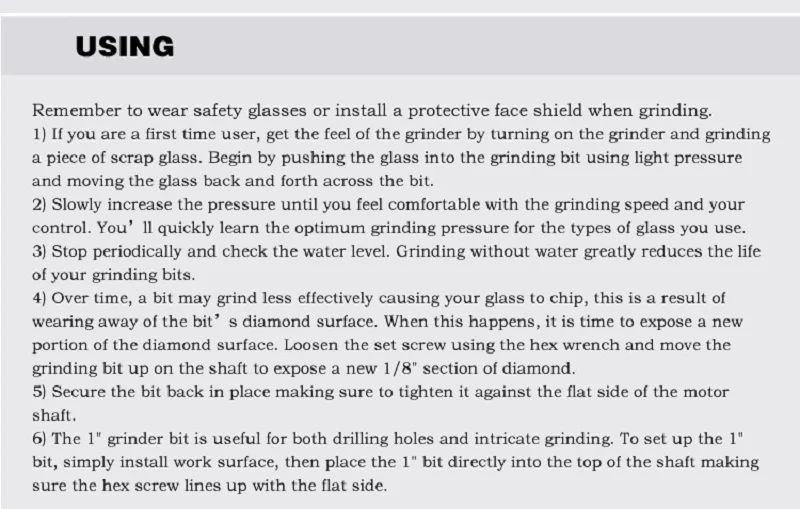 USING

Remember to wear safety glasses or install a protective face shield when grinding.
1) If you are a first time user, get the feel of the grinder by turning on the grinder and grinding a piece of scrap glass. Begin by pushing the glass into the grinding bit using light pressure and moving the glass back and forth across the bit.
2) Slowly increase the pressure until you feel comfortable with the grinding speed and your control. You' ll quickly learn the optimum grinding pressure for the types of glass you use.
3) Stop periodically and check the water level. Grinding without water greatly reduces the life of your grinding bits.
4) Over time, a bit may grind less effectively causing your glass to chip, this is a result of wearing away of the bit' s diamond surface. When this happens, it is time to expose a new portion of the diamond surface. Loosen the set screw using the hex wrench and move the grinding bit up on the shaft to expose a new 1/8" section of diamond.
5) Secure the bit back in place making sure to tighten it against the flat side of the motor shaft.
6) The 1" grinder bit is useful for both drilling holes and intricate grinding. To set up the 1" bit, simply install work surface, then place the 1" bit directly into the top of the shaft making sure the hex screw lines up with the flat side.